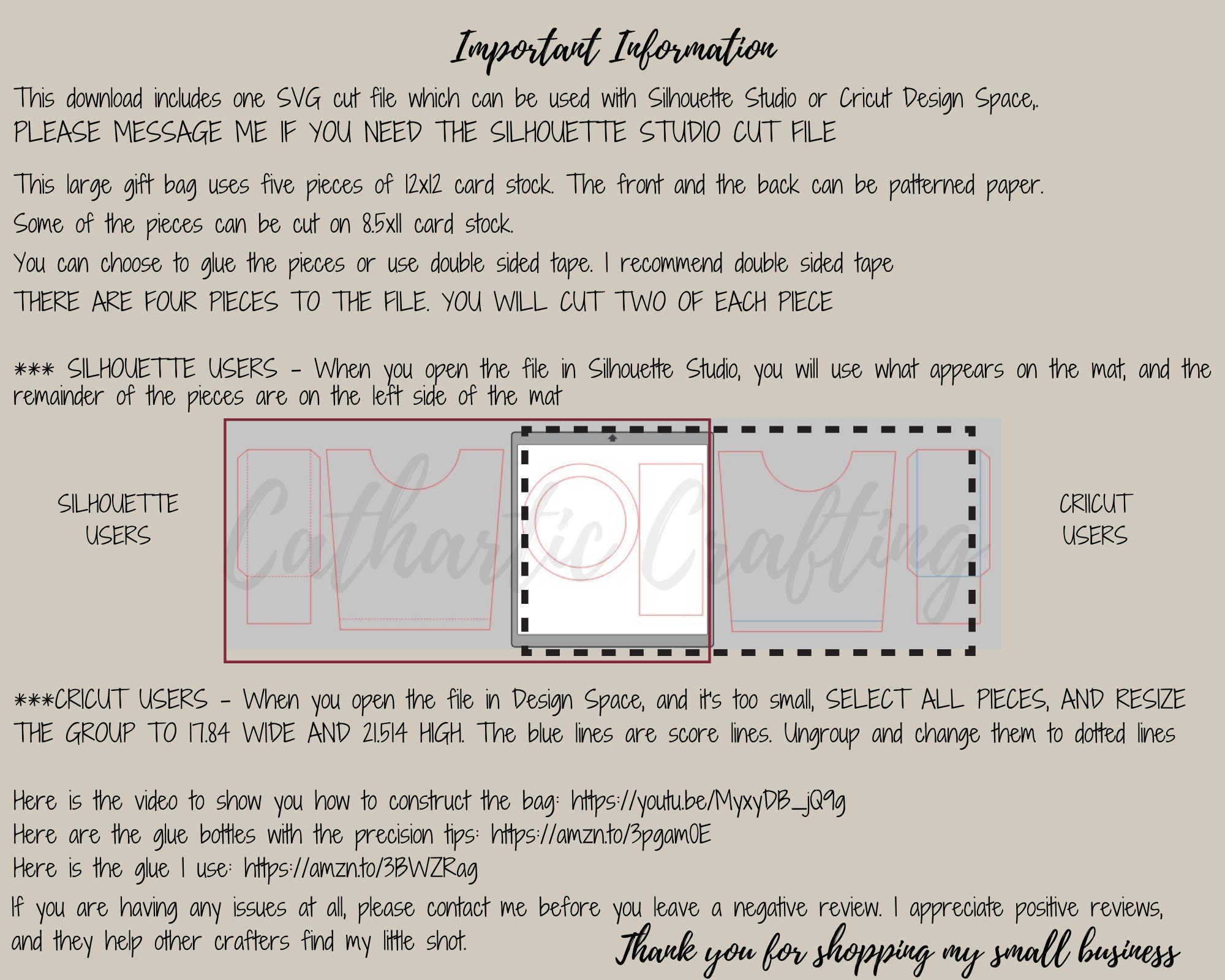 Important Information

This download includes one SVG cut file which can be used with Silhouette Studio or Cricut Design Space,.

PLEASE MESSAGE ME IF YOU NEED THE SILHOUETTE STUDIO CUT FILE

This large gift bag uses five pieces of 12x12 card stock. The front and the back can be patterned paper.

Some of the pieces can be cut on 8.5x11 card stock.

You can choose to glue the pieces or use double sided tape. I recommend double sided tape

THERE ARE FOUR PIECES TO THE FILE. YOU WILL CUT TWO OF EACH PIECE

*** SILHOUETTE USERS - When you open the file in Silhouette Studio, you will use what appears on the mat, and the remainder of the pieces are on the left side of the mat

SILHOUETTE
USERS

CRIICUT
USERS

***CRICUT USERS - When you open the file in Design Space, and it's too small, SELECT ALL PIECES, AND RESIZE THE GROUP TO 17.84 WIDE AND 21.514 HIGH. The blue lines are score lines. Ungroup and change them to dotted lines

Here is the video to show you how to construct the bag: https://youtu.be/MyxyDB_jQ9g

Here are the glue bottles with the precision tips: https://amzn.to/3pgam0E

Here is the glue I use: https://amzn.to/3BWZRag

If you are having any issues at all, please contact me before you leave a negative review. I appreciate positive reviews, and they help other crafters find my little shot.

Thank you for shopping my small business

Cathartic Crafting